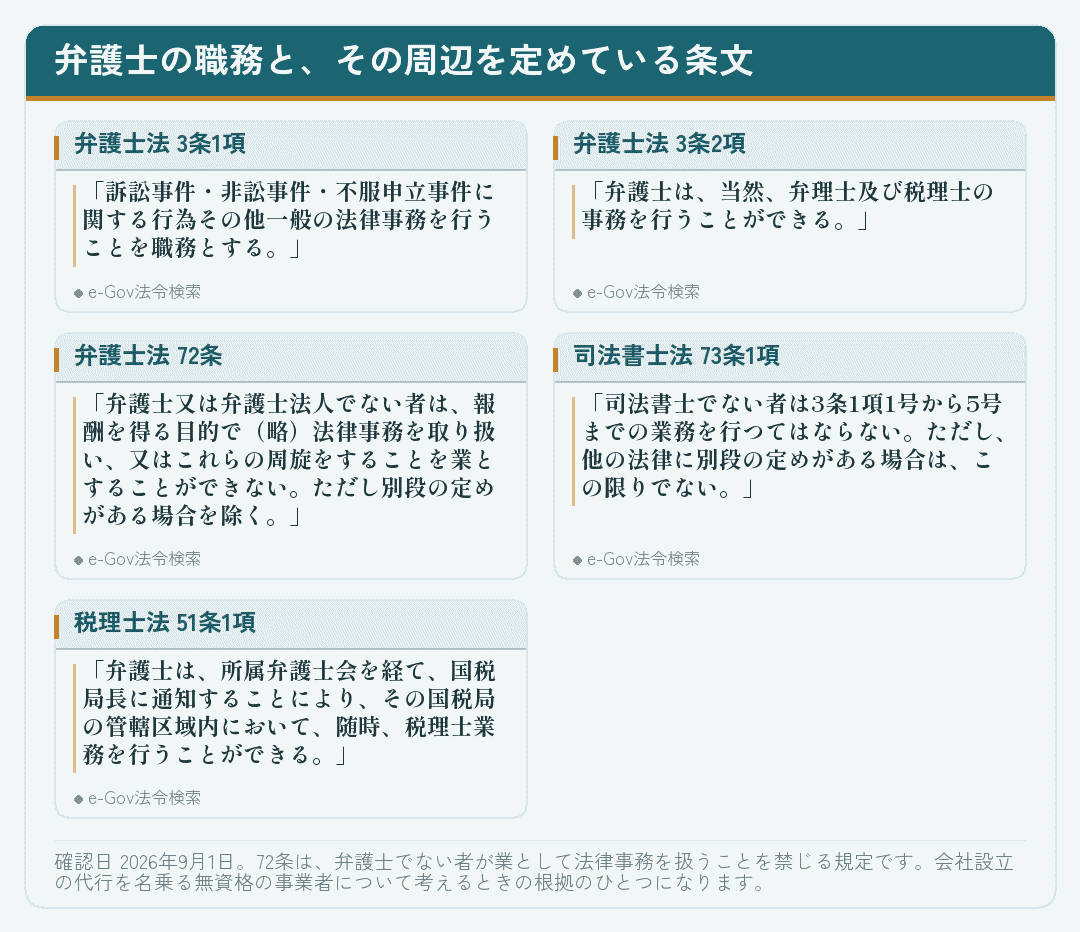 弁護士の職務と、その周辺を定めている条文

弁護士法 3条1項

「訴訟事件・非訟事件・不服申立事件に関する行為その他一般の法律事務を行うことを職務とする。」

◆ e-Gov法令検索

弁護士法 3条2項

「弁護士は、当然、弁理士及び税理士の事務を行うことができる。」

◆ e-Gov法令検索

弁護士法 72条

「弁護士又は弁護士法人でない者は、報酬を得る目的で（略）法律事務を取り扱い、又はこれらの周旋をすることを業とすることができない。ただし別段の定めがある場合を除く。」

◆ e-Gov法令検索

司法書士法 73条1項

「司法書士でない者は3条1項1号から5号までの業務を行つてはならない。ただし、他の法律に別段の定めがある場合は、この限りでない。」

◆ e-Gov法令検索

税理士法 51条1項

「弁護士は、所属弁護士会を経て、国税局長に通知することにより、その国税局の管轄区域内において、随時、税理士業務を行うことができる。」

◆ e-Gov法令検索

確認日 2026年9月1日。72条は、弁護士でない者が業として法律事務を扱うことを禁じる規定です。会社設立の代行を名乗る無資格の事業者について考えるときの根拠のひとつになります。